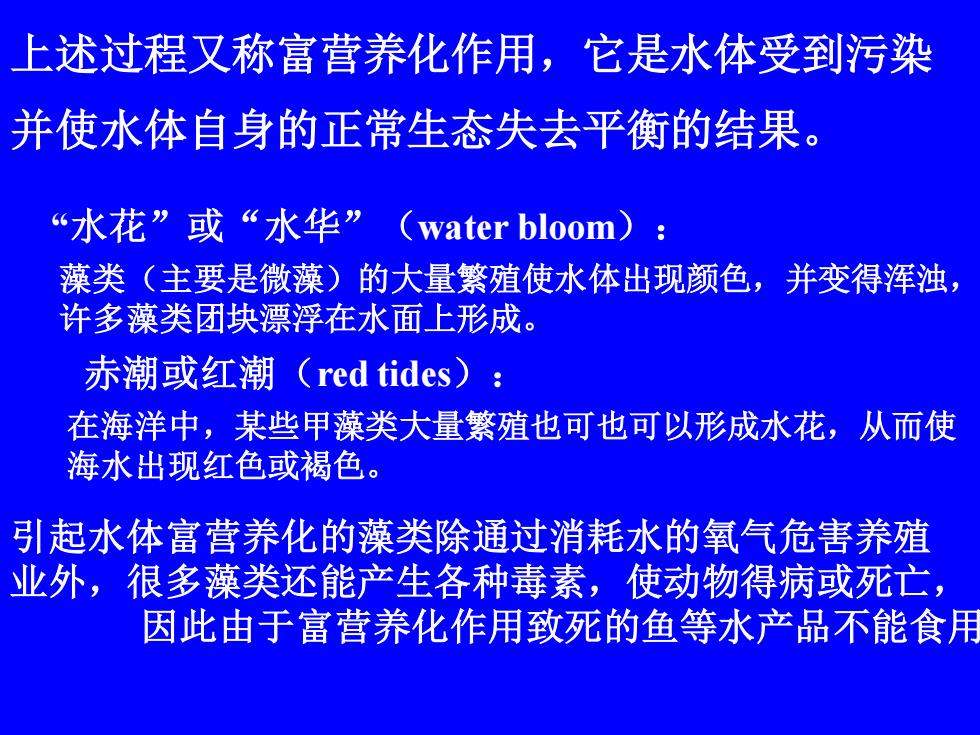 上述过程又称富营养化作用，它是水体受到污染并使水体自身的正常生态失去平衡的结果。

“水花”或“水华”（water bloom）：

藻类（主要是微藻）的大量繁殖使水体出现颜色，并变得浑浊，许多藻类团块漂浮在水面上形成。

赤潮或红潮（red tides）：

在海洋中，某些甲藻类大量繁殖也可也可以形成水花，从而使海水出现红色或褐色。

引起水体富营养化的藻类除通过消耗水的氧气危害养殖业外，很多藻类还能产生各种毒素，使动物得病或死亡，因此由于富营养化作用致死的鱼等水产品不能食用